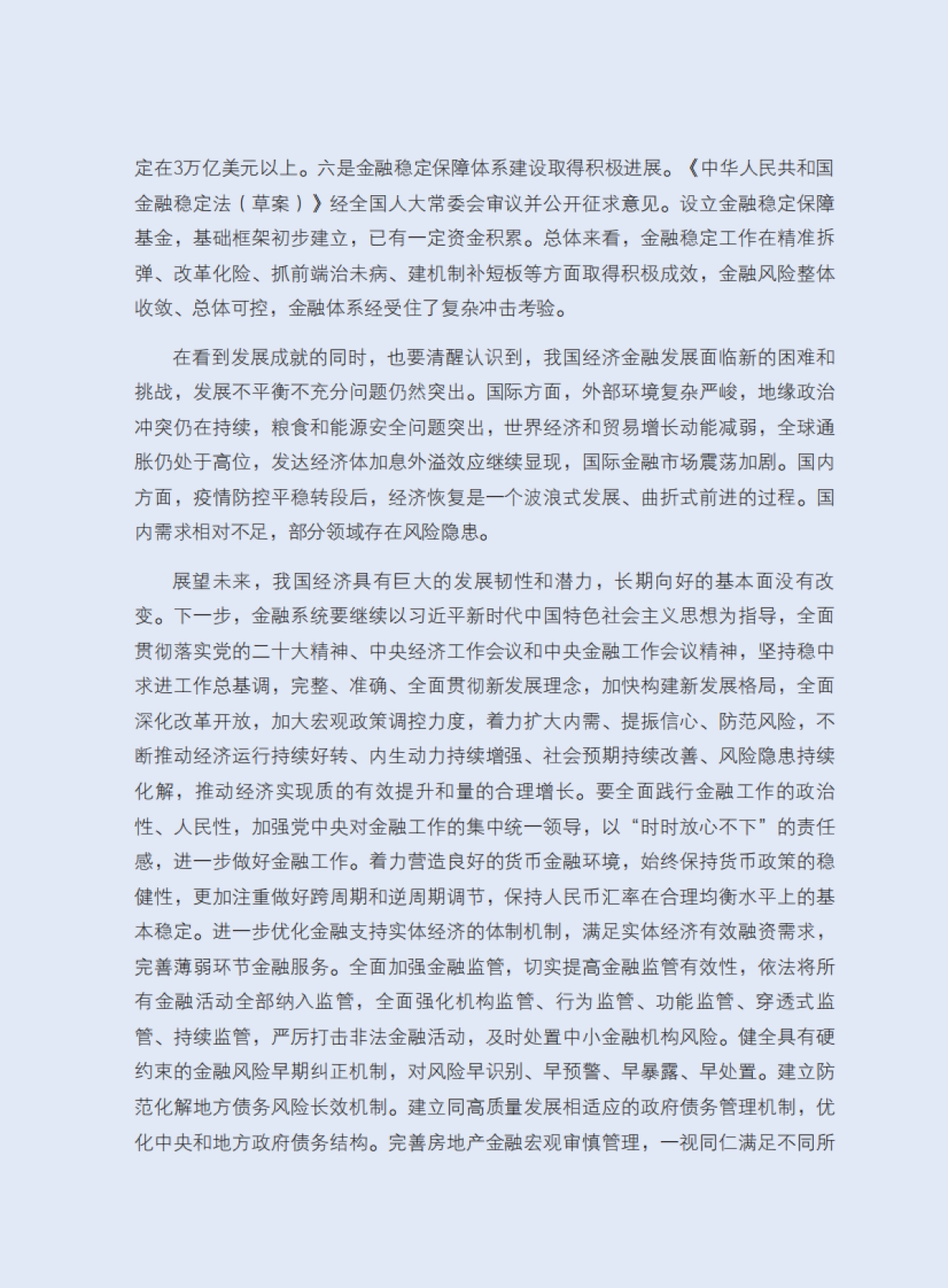 定在3万亿美元以上。六是金融稳定保障体系建设取得积极进展。《中华人民共和国金融稳定法（草案）》经全国人大常委会审议并公开征求意见。设立金融稳定保障基金，基础框架初步建立，已有一定资金积累。总体来看，金融稳定工作在精准拆弹、改革化险、抓前端治未病、建机制补短板等方面取得积极成效，金融风险整体收敛、总体可控，金融体系经受住了复杂冲击考验。

在看到发展成就的同时，也要清醒认识到，我国经济金融发展面临新的困难和挑战，发展不平衡不充分问题仍然突出。国际方面，外部环境复杂严峻，地缘政治冲突仍在持续，粮食和能源安全问题突出，世界经济和贸易增长动能减弱，全球通胀仍处于高位，发达经济体加息外溢效应继续显现，国际金融市场震荡加剧。国内方面，疫情防控平稳转段后，经济恢复是一个波浪式发展、曲折式前进的过程。国内需求相对不足，部分领域存在风险隐患。

展望未来，我国经济具有巨大的发展韧性和潜力，长期向好的基本面没有改变。下一步，金融系统要继续以习近平新时代中国特色社会主义思想为指导，全面贯彻落实党的二十大精神、中央经济工作会议和中央金融工作会议精神，坚持稳中求进工作总基调，完整、准确、全面贯彻新发展理念，加快构建新发展格局，全面深化改革开放，加大宏观政策调控力度，着力扩大内需、提振信心、防范风险，不断推动经济运行持续好转、内生动力持续增强、社会预期持续改善、风险隐患持续化解，推动经济实现质的有效提升和量的合理增长。要全面践行金融工作的政治性、人民性，加强党中央对金融工作的集中统一领导，以“时时放心不下”的责任感，进一步做好金融工作。着力营造良好的货币金融环境，始终保持货币政策的稳健性，更加注重做好跨周期和逆周期调节，保持人民币汇率在合理均衡水平上的基本稳定。进一步优化金融支持实体经济的体制机制，满足实体经济有效融资需求，完善薄弱环节金融服务。全面加强金融监管，切实提高金融监管有效性，依法将所有金融活动全部纳入监管，全面强化机构监管、行为监管、功能监管、穿透式监管、持续监管，严厉打击非法金融活动，及时处置中小金融机构风险。健全具有硬约束的金融风险早期纠正机制，对风险早识别、早预警、早暴露、早处置。建立防范化解地方债务风险长效机制。建立同高质量发展相适应的政府债务管理机制，优化中央和地方政府债务结构。完善房地产金融宏观审慎管理，一视同仁满足不同所